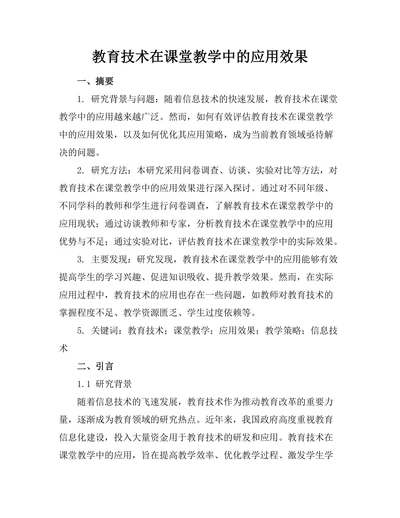 教育技术在课堂教学中的应用效果

一、摘要

1. 研究背景与问题：随着信息技术的快速发展，教育技术在课堂教学中的应用越来越广泛。然而，如何有效评估教育技术在课堂教学中的应用效果，以及如何优化其应用策略，成为当前教育领域亟待解决的问题。

2. 研究方法：本研究采用问卷调查、访谈、实验对比等方法，对教育技术在课堂教学中的应用效果进行深入探讨。通过对不同年级、不同学科的教师和学生进行问卷调查，了解教育技术在课堂教学中的应用现状；通过访谈教师和专家，分析教育技术在课堂教学中的应用优势与不足；通过实验对比，评估教育技术在课堂教学中的实际效果。

3. 主要发现：研究发现，教育技术在课堂教学中的应用能够有效提高学生的学习兴趣、促进知识吸收、提升教学效果。然而，在实际应用过程中，教育技术的应用也存在一些问题，如教师对教育技术的掌握程度不足、教学资源匮乏、学生过度依赖等。

5. 关键词：教育技术；课堂教学；应用效果；教学策略；信息技术

二、引言

1.1 研究背景

随着信息技术的飞速发展，教育技术作为推动教育改革的重要力量，逐渐成为教育领域的研究热点。近年来，我国政府高度重视教育信息化建设，投入大量资金用于教育技术的研发和应用。教育技术在课堂教学中的应用，旨在提高教学效率、优化教学过程、激发学生学